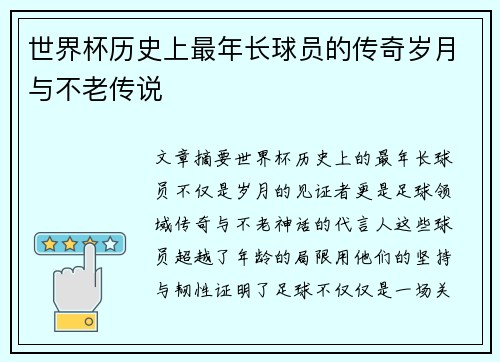 世界杯历史上最年长球员的传奇岁月与不老传说

文章摘要世界杯历史上的最年长球员不仅是岁月的见证者更是足球领域传奇与不老神话的代言人这些球员超越了年龄的局限用他们的坚持与韧性证明了足球不仅仅是一场关